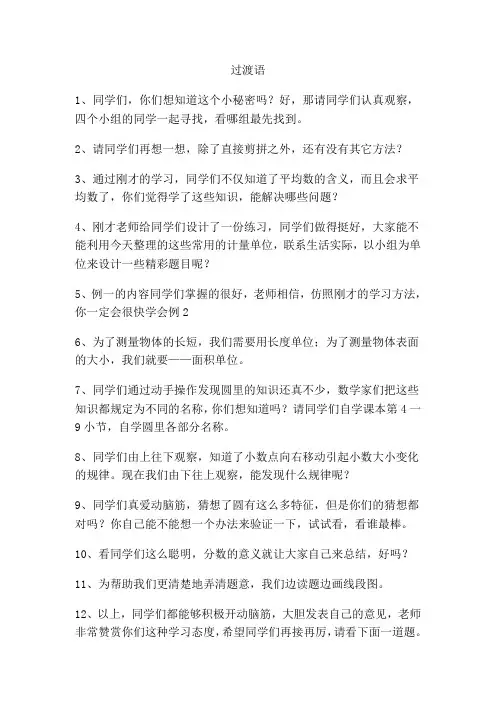 过渡语

1、同学们，你们想知道这个小秘密吗？好，那请同学们认真观察，四个小组的同学一起寻找，看哪组最先找到。

2、请同学们再想一想，除了直接剪拼之外，还有没有其它方法？

3、通过刚才的学习，同学们不仅知道了平均数的含义，而且会求平均数了，你们觉得学了这些知识，能解决哪些问题？

4、刚才老师给同学们设计了一份练习，同学们做得挺好，大家能不能利用今天整理的这些常用的计量单位，联系生活实际，以小组为单位来设计一些精彩题目呢？

5、例一的内容同学们掌握的很好，老师相信，仿照刚才的学习方法，你一定会很快学会例 2

6、为了测量物体的长短，我们需要用长度单位；为了测量物体表面的大小，我们就要——面积单位。

7、同学们通过动手操作发现圆里的知识还真不少，数学家们把这些知识都规定为不同的名称，你们想知道吗？请同学们自学课本第 4 一 9 小节，自学圆里各部分名称。

8、同学们由上往下观察，知道了小数点向右移动引起小数大小变化的规律。现在我们由下往上观察，能发现什么规律呢？

9、同学们真爱动脑筋，猜想了圆有这么多特征，但是你们的猜想都对吗？你自己能不能想一个办法来验证一下，试试看，看谁最棒。

10、看同学们这么聪明，分数的意义就让大家自己来总结，好吗？

11、为帮助我们更清楚地弄清题意，我们边读题边画线段图。

12、以上，同学们都能够积极开动脑筋，大胆发表自己的意见，老师非常赞赏你们这种学习态度，希望同学们再接再厉，请看下面一道题。